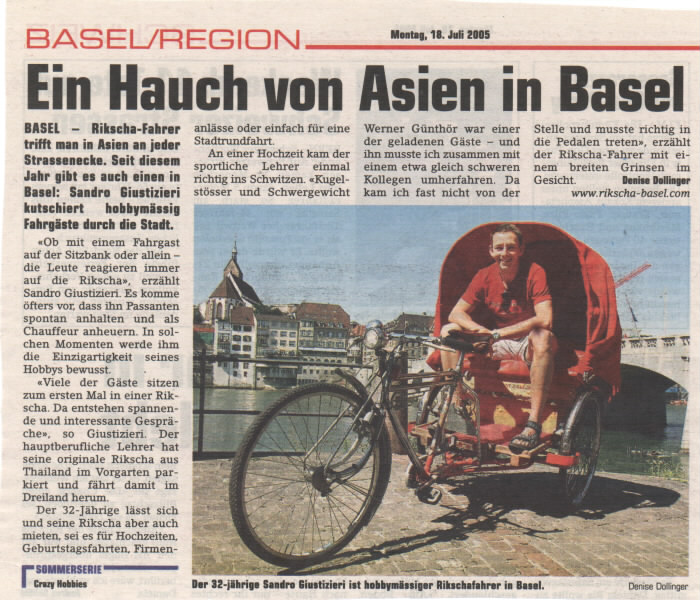 BASEL/REGION

Montag, 18. Juli 2005

Ein Hauch von Asien in Basel

BASEL – Rikscha-Fahrer trifft man in Asien an jeder Strassenecke. Seit diesem Jahr gibt es auch einen in Basel: Sandro Giustizieri kutschiert hobbymässig Fahrgäste durch die Stadt.

«Ob mit einem Fahrgast auf der Sitzbank oder allein – die Leute reagieren immer auf die Rikscha», erzählt Sandro Giustizieri. Es komme öfters vor, dass ihn Passanten spontan anhalten und als Chauffeur anheuern. In solchen Momenten werde ihm die Einzigartigkeit seines Hobbys bewusst.

«Viele der Gäste sitzen zum ersten Mal in einer Rikscha. Da entstehen spannende und interessante Gespräche», so Giustizieri. Der hauptberufliche Lehrer hat seine originale Rikscha aus Thailand im Vorgarten parkiert und fährt damit im Dreiland herum.

Der 32-Jährige lässt sich und seine Rikscha aber auch mieten, sei es für Hochzeiten, Geburtstagsfahrten, Firmenanlässe oder einfach für eine Stadtrundfahrt.

An einer Hochzeit kam der sportliche Lehrer einmal richtig ins Schwitzen. «Kugelstösser und Schwergewicht Werner Günthör war einer der geladenen Gäste – und ihn musste ich zusammen mit einem etwa gleich schweren Kollegen umherfahren. Da kam ich fast nicht von der Stelle und musste richtig in die Pedalen treten», erzählt der Rikscha-Fahrer mit einem breiten Grinsen im Gesicht. Denise Dollinger

www.rikscha-basel.com

SOMMERSERIE
Crazy Hobbies

Der 32-jährige Sandro Giustizieri ist hobbymässiger Rikschafahrer in Basel.

Denise Dollinger